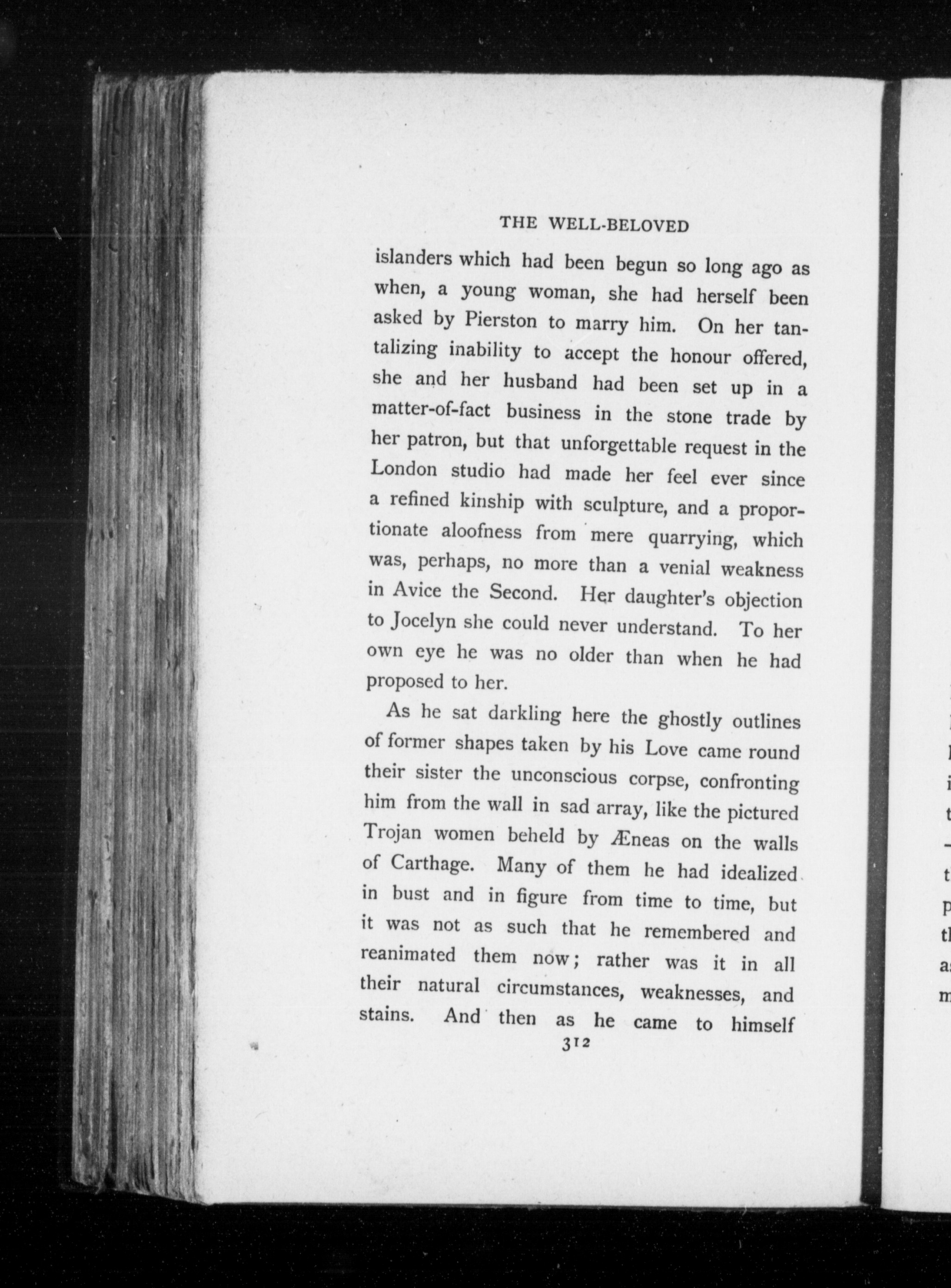 THE WELL-BELOVED

islanders which had been begun so long ago as when, a young woman, she had herself been asked by Pierston to marry him. On her tantalizing inability to accept the honour offered, she and her husband had been set up in a matter-of-fact business in the stone trade by her patron, but that unforgettable request in the London studio had made her feel ever since a refined kinship with sculpture, and a proportionate aloofness from mere quarrying, which was, perhaps, no more than a venial weakness in Avice the Second. Her daughter's objection to Jocelyn she could never understand. To her own eye he was no older than when he had proposed to her.

As he sat darkling here the ghostly outlines of former shapes taken by his Love came round their sister the unconscious corpse, confronting him from the wall in sad array, like the pictured Trojan women beheld by Æneas on the walls of Carthage. Many of them he had idealized in bust and in figure from time to time, but it was not as such that he remembered and reanimated them now; rather was it in all their natural circumstances, weaknesses, and stains. And then as he came to himself

312